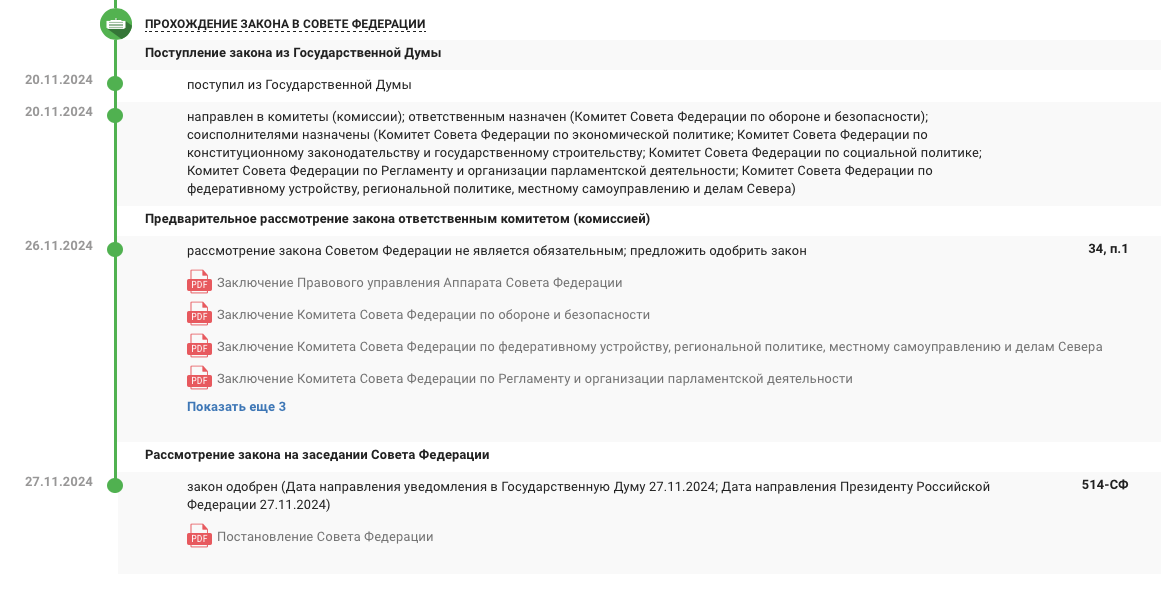 ПРОХОЖДЕНИЕ ЗАКОНА В СОВЕТЕ ФЕДЕРАЦИИ

Поступление закона из Государственной Думы

20.11.2024

поступил из Государственной Думы

20.11.2024

направлен в комитеты (комиссии); ответственным назначен (Комитет Совета Федерации по обороне и безопасности); соисполнителями назначены (Комитет Совета Федерации по экономической политике; Комитет Совета Федерации по конституционному законодательству и государственному строительству; Комитет Совета Федерации по социальной политике; Комитет Совета Федерации по Регламенту и организации парламентской деятельности; Комитет Совета Федерации по федеративному устройству, региональной политике, местному самоуправлению и делам Севера)

Предварительное рассмотрение закона ответственным комитетом (комиссией)

26.11.2024

рассмотрение закона Советом Федерации не является обязательным; предложить одобрить закон

34, п.1

PDF Заключение Правового управления Аппарата Совета Федерации

PDF Заключение Комитета Совета Федерации по обороне и безопасности

PDF Заключение Комитета Совета Федерации по федеративному устройству, региональной политике, местному самоуправлению и делам Севера

PDF Заключение Комитета Совета Федерации по Регламенту и организации парламентской деятельности

Показать еще 3

Рассмотрение закона на заседании Совета Федерации

27.11.2024

закон одобрен (Дата направления уведомления в Государственную Думу 27.11.2024; Дата направления Президенту Российской Федерации 27.11.2024)

514-СФ

PDF Постановление Совета Федерации